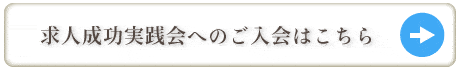 求人成功実践会へのご入会はこちら